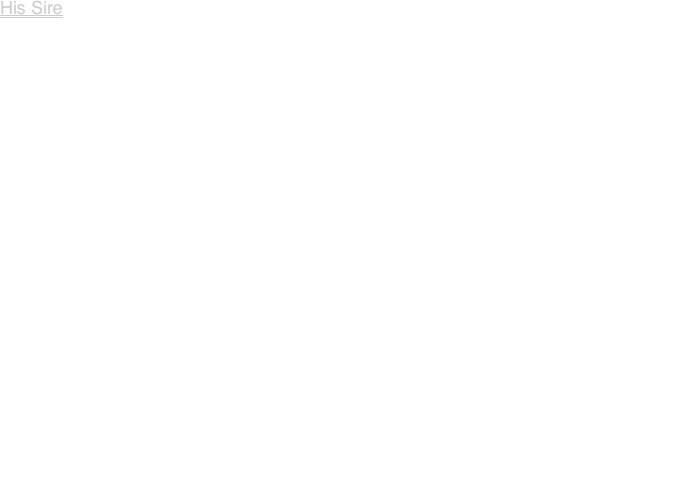 His Sire